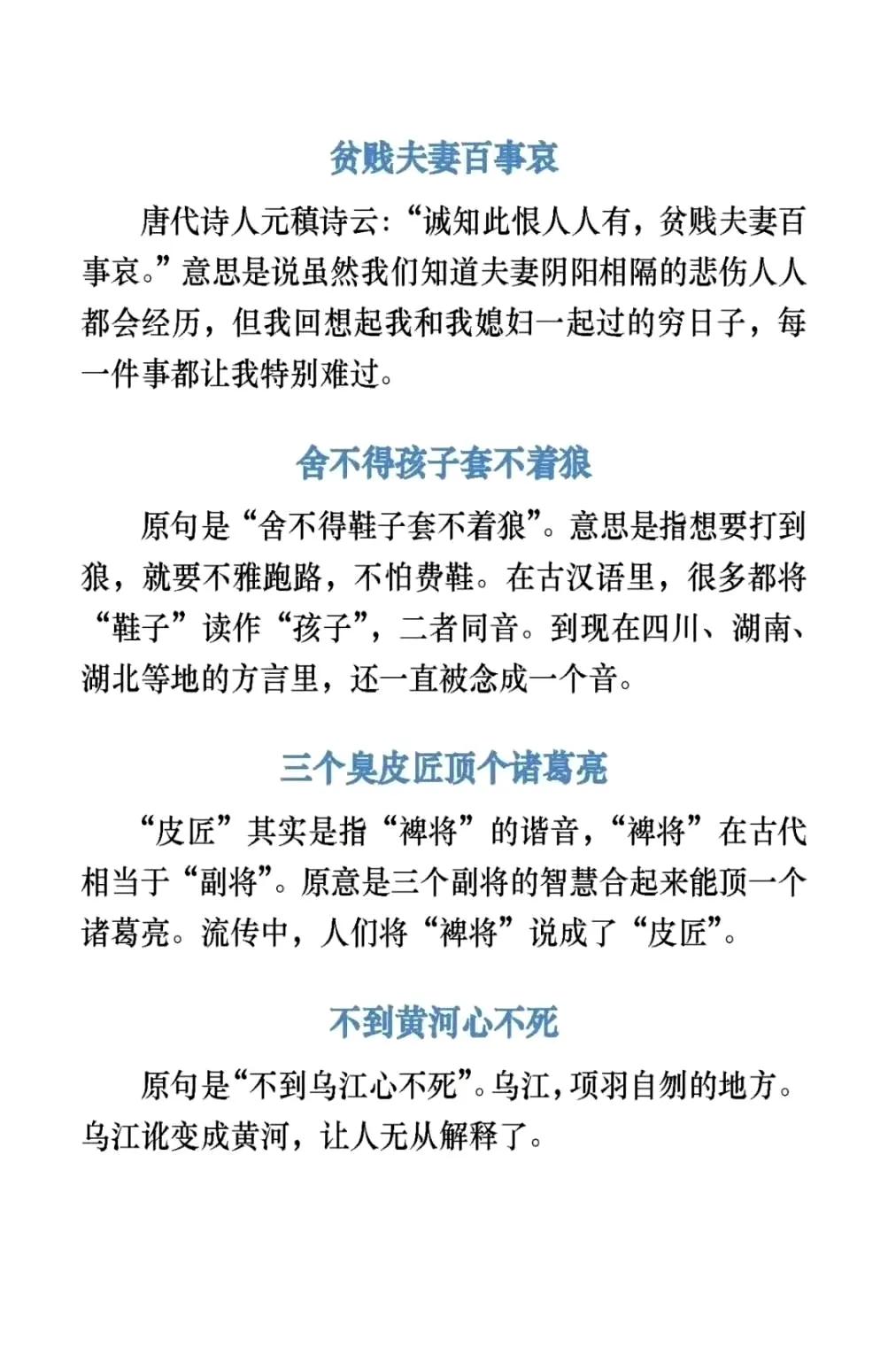 贫贱夫妻百事哀

唐代诗人元稹诗云:“诚知此恨人人有,贫贱夫妻百事哀。”意思是说虽然我们知道夫妻阴阳相隔的悲伤人人都会经历,但我回想起我和我媳妇一起过的穷日子,每一件事都让我特别难过。

舍不得孩子套不着狼

原句是“舍不得鞋子套不着狼”。意思是指想要打到狼,就要不雅跑路,不怕费鞋。在古汉语里,很多都将“鞋子”读作“孩子”,二者同音。到现在四川、湖南、湖北等地的方言里,还一直被念成一个音。

三个臭皮匠顶个诸葛亮

“皮匠”其实是指“裨将”的谐音,“裨将”在古代相当于“副将”。原意是三个副将的智慧合起来能顶一个诸葛亮。流传中,人们将“裨将”说成了“皮匠”。

不到黄河心不死

原句是“不到乌江心不死”。乌江,项羽自刎的地方。乌江讹变成黄河,让人无从解释了。